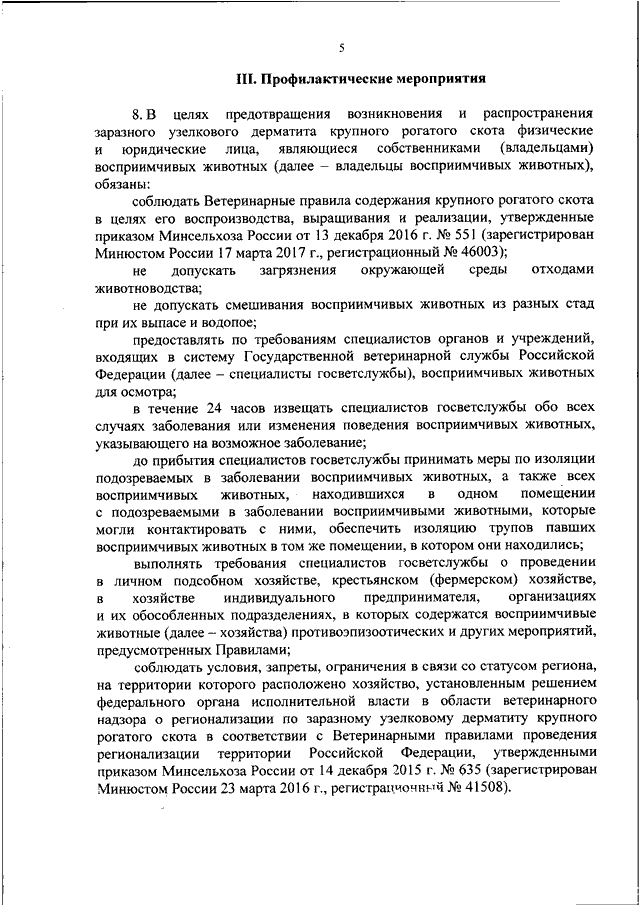 5

III. Профилактические мероприятия

8. В целях предотвращения возникновения и распространения заразного узелкового дерматита крупного рогатого скота физические и юридические лица, являющиеся собственниками (владельцами) восприимчивых животных (далее – владельцы восприимчивых животных), обязаны:

соблюдать Ветеринарные правила содержания крупного рогатого скота в целях его воспроизводства, выращивания и реализации, утвержденные приказом Минсельхоза России от 13 декабря 2016 г. № 551 (зарегистрирован Минюстом России 17 марта 2017 г., регистрационный № 46003);

не допускать загрязнения окружающей среды отходами животноводства;

не допускать смешивания восприимчивых животных из разных стад при их выпасе и водопое;

предоставлять по требованиям специалистов органов и учреждений, входящих в систему Государственной ветеринарной службы Российской Федерации (далее – специалисты госветслужбы), восприимчивых животных для осмотра;

в течение 24 часов извещать специалистов госветслужбы обо всех случаях заболевания или изменения поведения восприимчивых животных, указывающего на возможное заболевание;

до прибытия специалистов госветслужбы принимать меры по изоляции подозреваемых в заболевании восприимчивых животных, а также всех восприимчивых животных, находившихся в одном помещении с подозреваемыми в заболевании восприимчивыми животными, которые могли контактировать с ними, обеспечить изоляцию трупов павших восприимчивых животных в том же помещении, в котором они находились;

выполнять требования специалистов госветслужбы о проведении в личном подсобном хозяйстве, крестьянском (фермерском) хозяйстве, в хозяйстве индивидуального предпринимателя, организациях и их обособленных подразделениях, в которых содержатся восприимчивые животные (далее – хозяйства) противоэпизоотических и других мероприятий, предусмотренных Правилами;

соблюдать условия, запреты, ограничения в связи со статусом региона, на территории которого расположено хозяйство, установленным решением федерального органа исполнительной власти в области ветеринарного надзора о регионализации по заразному узелковому дерматиту крупного рогатого скота в соответствии с Ветеринарными правилами проведения регионализации территории Российской Федерации, утвержденными приказом Минсельхоза России от 14 декабря 2015 г. № 635 (зарегистрирован Минюстом России 23 марта 2016 г., регистрационный № 41508).